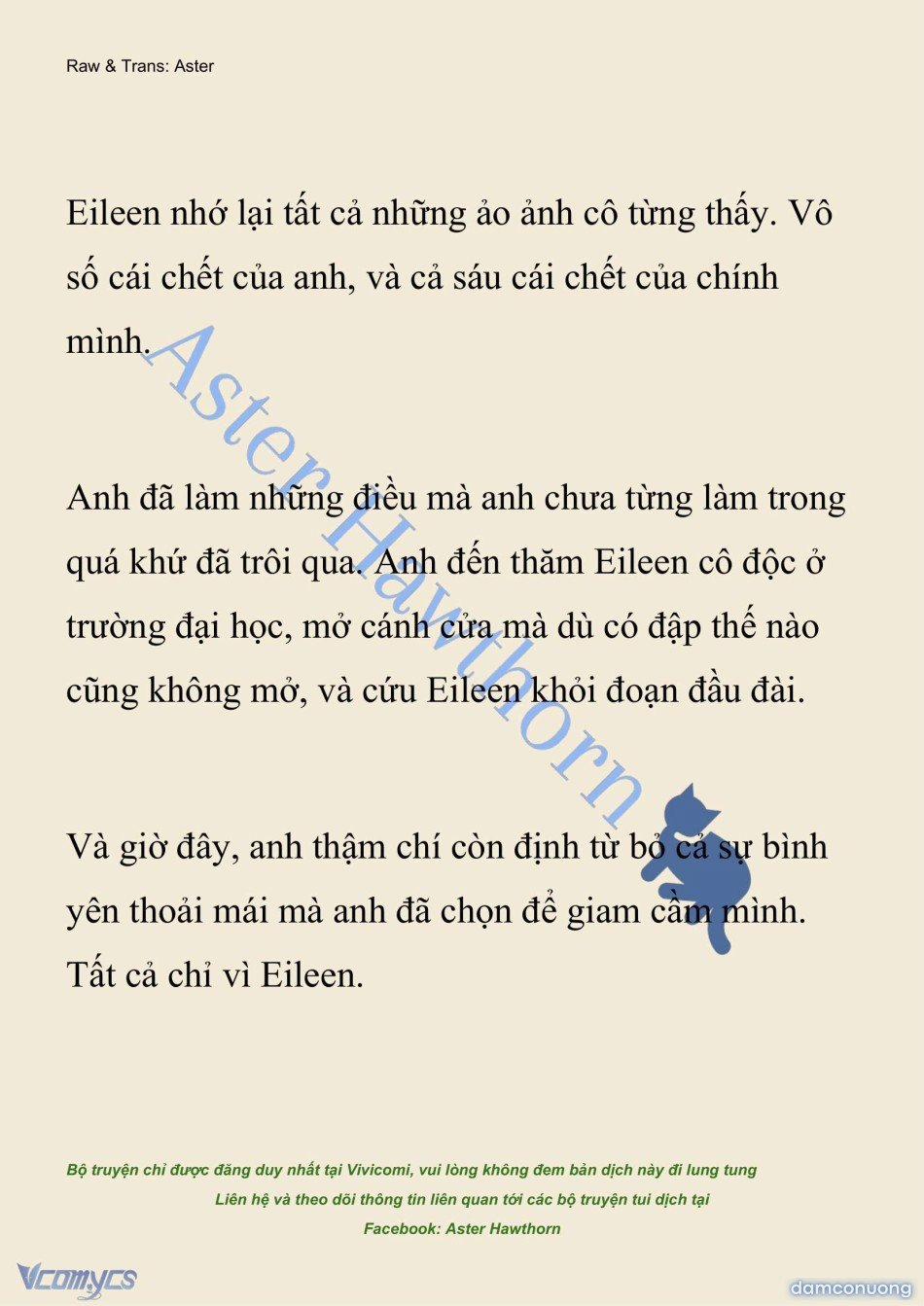 Raw & Trans: Aster

Eileen nhớ lại tất cả những ảo ảnh cô từng thấy. Vô số cái chết của anh, và cả sáu cái chết của chính mình.

Anh đã làm những điều mà anh chưa từng làm trong quá khứ đã trôi qua. Anh đến thăm Eileen cô độc ở trường đại học, mở cánh cửa mà dù có đập thế nào cũng không mở, và cứu Eileen khỏi đoạn đầu đài.

Và giờ đây, anh thậm chí còn định từ bỏ cả sự bình yên thoải mái mà anh đã chọn để giam cầm mình. Tất cả chỉ vì Eileen.

Aster Hawthorn

Bộ truyện chỉ được đăng duy nhất tại Vivicomi, vui lòng không đem bản dịch này đi lung tung
Liên hệ và theo dõi thông tin liên quan tới các bộ truyện tui dịch tại
Facebook: Aster Hawthorn

Vcomycs

damconuong